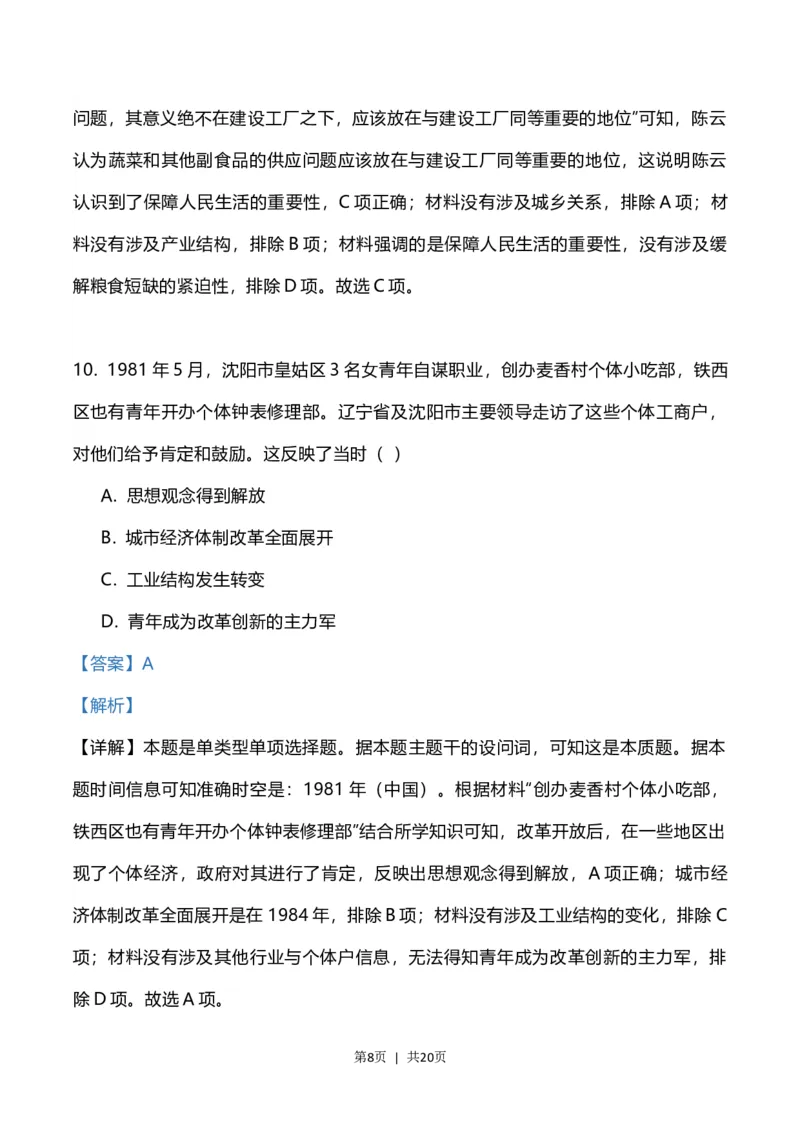 问题，其意义绝不在建设工厂之下，应该放在与建设工厂同等重要的地位”可知，陈云认为蔬菜和其他副食品的供应问题应该放在与建设工厂同等重要的地位，这说明陈云认识到了保障人民生活的重要性，C 项正确；材料没有涉及城乡关系，排除 A 项；材料没有涉及产业结构，排除 B 项；材料强调的是保障人民生活的重要性，没有涉及缓解粮食短缺的紧迫性，排除 D 项。故选 C 项。

10. 1981 年 5 月，沈阳市皇姑区 3 名女青年自谋职业，创办麦香村个体小吃部，铁西区也有青年开办个体钟表修理部。辽宁省及沈阳市主要领导走访了这些个体工商户，对他们给予肯定和鼓励。这反映了当时（ ）

A. 思想观念得到解放

B. 城市经济体制改革全面展开

C. 工业结构发生转变

D. 青年成为改革创新的主力军

【答案】A

【解析】

【详解】本题是单类型单项选择题。据本题主题干的设问词，可知这是本质题。据本题时间信息可知准确时空是：1981 年（中国）。根据材料“创办麦香村个体小吃部，铁西区也有青年开办个体钟表修理部”结合所学知识可知，改革开放后，在一些地区出现了个体经济，政府对其进行了肯定，反映出思想观念得到解放，A 项正确；城市经济体制改革全面展开是在 1984 年，排除 B 项；材料没有涉及工业结构的变化，排除 C 项；材料没有涉及其他行业与个体户信息，无法得知青年成为改革创新的主力军，排除 D 项。故选 A 项。

第8页 | 共20页